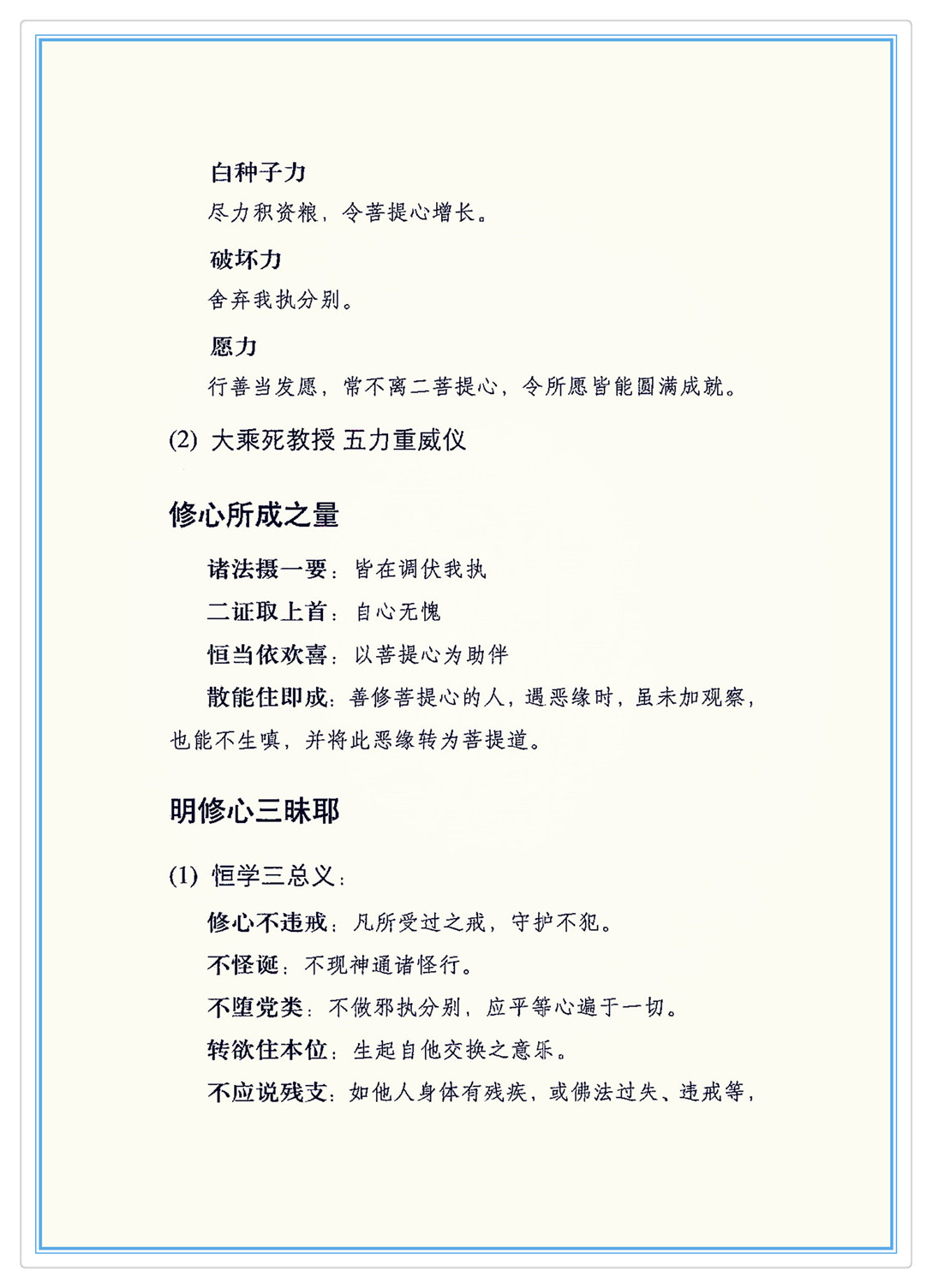 白种子力

尽力积资粮，令菩提心增长。

破坏力

舍弃我执分别。

愿力

行善当发愿，常不离二菩提心，令所愿皆能圆满成就。

(2) 大乘死教授 五力重威仪

修心所成之量

诸法摄一要：皆在调伏我执

二证取上首：自心无愧

恒当依欢喜：以菩提心为助伴

散能住即成：善修菩提心的人，遇恶缘时，虽未加观察，也能不生嗔，并将此恶缘转为菩提道。

明修心三昧耶

(1) 恒学三总义：

修心不违戒：凡所受过之戒，守护不犯。

不怪诞：不现神通诸怪行。

不堕党类：不做邪执分别，应平等心遍于一切。

转欲住本位：生起自他交换之意乐。

不应说残支：如他人身体有残疾，或佛法过失、违戒等，